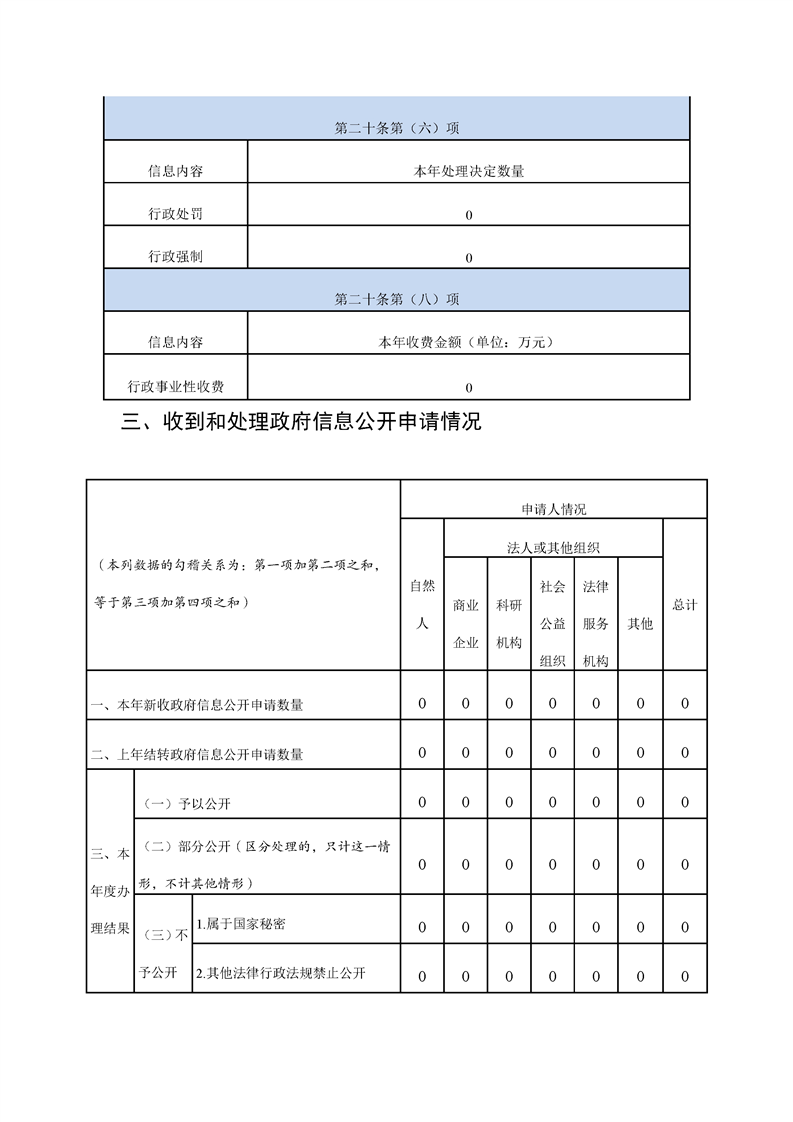 | 第二十条第（六）项 | |
|---|---|
| 信息内容 | 本年处理决定数量 |
| 行政处罚 | 0 |
| 行政强制 | 0 |
| 第二十条第（八）项 | |
| 信息内容 | 本年收费金额（单位：万元） |
| 行政事业性收费 | 0 |

三、收到和处理政府信息公开申请情况

| （本列数据的勾稽关系为：第一项加第二项之和，等于第三项加第四项之和） | | | 申请人情况 | | | | | | |
|---|---|---|---|---|---|---|---|---|---|
| | | | 自然人 | 法人或其他组织 | | | | | 总计 |
| | | | | 商业企业 | 科研机构 | 社会公益组织 | 法律服务机构 | 其他 | |
| 一、本年新收政府信息公开申请数量 | | | 0 | 0 | 0 | 0 | 0 | 0 | 0 |
| 二、上年结转政府信息公开申请数量 | | | 0 | 0 | 0 | 0 | 0 | 0 | 0 |
| 三、本年度办理结果 | （一）予以公开 | | 0 | 0 | 0 | 0 | 0 | 0 | 0 |
| | （二）部分公开（区分处理的，只计这一情形，不计其他情形） | | 0 | 0 | 0 | 0 | 0 | 0 | 0 |
| | （三）不予公开 | 1.属于国家秘密 | 0 | 0 | 0 | 0 | 0 | 0 | 0 |
| | | 2.其他法律行政法规禁止公开 | 0 | 0 | 0 | 0 | 0 | 0 | 0 |